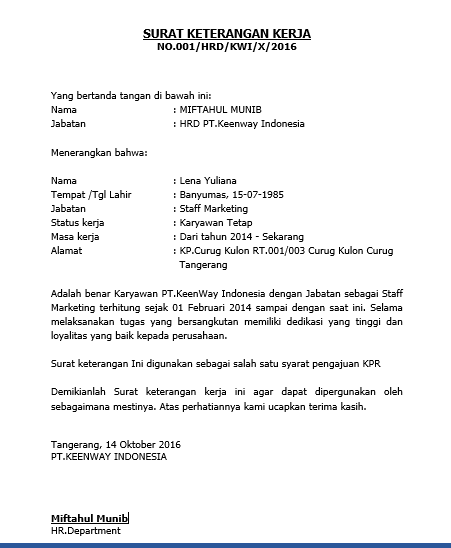 SURAT KETERANGAN KERJA
NO.001/HRD/KWI/X/2016

Yang bertanda tangan di bawah ini:
Nama : MIFTAHUL MUNIB
Jabatan : HRD PT.Keenway Indonesia

Menerangkan bahwa:

Nama : Lena Yuliana
Tempat /Tgl Lahir : Banyumas, 15-07-1985
Jabatan : Staff Marketing
Status kerja : Karyawan Tetap
Masa kerja : Dari tahun 2014 - Sekarang
Alamat : KP.Curug Kulon RT.001/003 Curug Kulon Curug Tangerang

Adalah benar Karyawan PT.KeenWay Indonesia dengan Jabatan sebagai Staff Marketing terhitung sejak 01 Februari 2014 sampai dengan saat ini. Selama melaksanakan tugas yang bersangkutan memiliki dedikasi yang tinggi dan loyalitas yang baik kepada perusahaan.

Surat keterangan Ini digunakan sebagai salah satu syarat pengajuan KPR

Demikianlah Surat keterangan kerja ini agar dapat dipergunakan oleh sebagaimana mestinya. Atas perhatiannya kami ucapkan terima kasih.

Tangerang, 14 Oktober 2016
PT.KEENWAY INDONESIA

Miftahul Munib
HR.Department